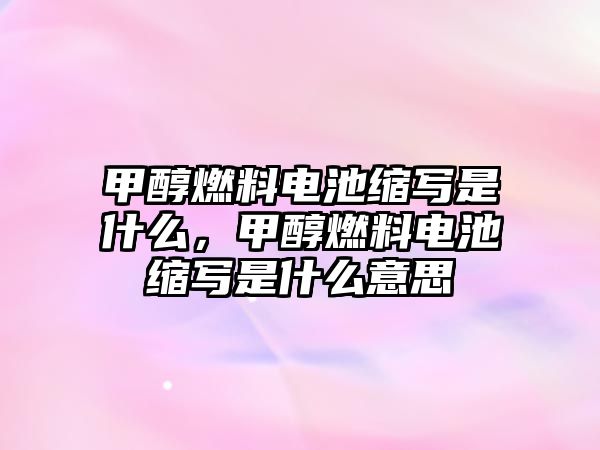 甲醇燃料电池缩写是什么，甲醇燃料电池缩写是什么意思